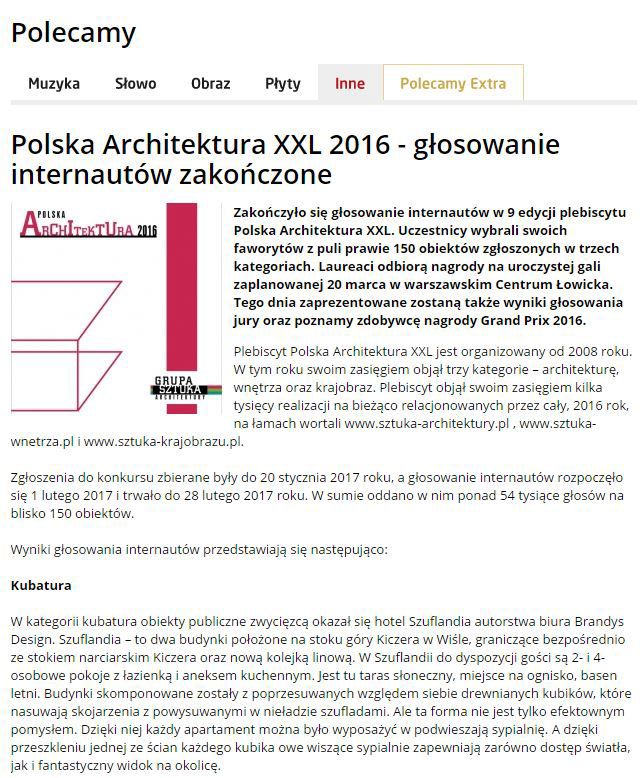 Polecamy

Muzyka Słowo Obraz Płyty Inne Polecamy Extra

Polska Architektura XXL 2016 - głosowanie internautów zakończone

POLSKA
ARCHITEKTURA 2016

GRUPA
SZTUKA
ARCHITEKTURY

Zakończyło się głosowanie internautów w 9 edycji plebiscytu Polska Architektura XXL. Uczestnicy wybrali swoich faworytów z puli prawie 150 obiektów zgłoszonych w trzech kategoriach. Laureaci odbiorą nagrody na uroczystej gali zaplanowanej 20 marca w warszawskim Centrum Łowicka. Tego dnia zaprezentowane zostaną także wyniki głosowania jury oraz poznamy zdobywcę nagrody Grand Prix 2016.

Plebiscyt Polska Architektura XXL jest organizowany od 2008 roku. W tym roku swoim zasięgiem objął trzy kategorie – architekturę, wnętrza oraz krajobraz. Plebiscyt objął swoim zasięgiem kilka tysięcy realizacji na bieżąco relacjonowanych przez cały, 2016 rok, na łamach wortali www.sztuka-architektury.pl , www.sztuka-wnetrza.pl i www.sztuka-krajobrazu.pl.

Zgłoszenia do konkursu zbierane były do 20 stycznia 2017 roku, a głosowanie internautów rozpoczęło się 1 lutego 2017 i trwało do 28 lutego 2017 roku. W sumie oddano w nim ponad 54 tysiące głosów na blisko 150 obiektów.

Wyniki głosowania internautów przedstawiają się następująco:

Kubatura

W kategorii kubatura obiekty publiczne zwycięzcą okazał się hotel Szuflandia autorstwa biura Brandys Design. Szuflandia – to dwa budynki położone na stoku góry Kiczera w Wiśle, graniczące bezpośrednio ze stokiem narciarskim Kiczera oraz nową kolejką linową. W Szuflandii do dyspozycji gości są 2- i 4-osobowe pokoje z łazienką i aneksem kuchennym. Jest tu taras słoneczny, miejsce na ognisko, basen letni. Budynki skomponowane zostały z poprzesuwanych względem siebie drewnianych kubików, które nasuwają skojarzenia z powysuwanymi w nieładzie szufladami. Ale ta forma nie jest tylko efektownym pomysłem. Dzięki niej każdy apartament można było wyposażyć w podwieszają sypialnię. A dzięki przeszkleniu jednej ze ścian każdego kubika owe wiszące sypialnie zapewniają zarówno dostęp światła, jak i fantastyczny widok na okolicę.